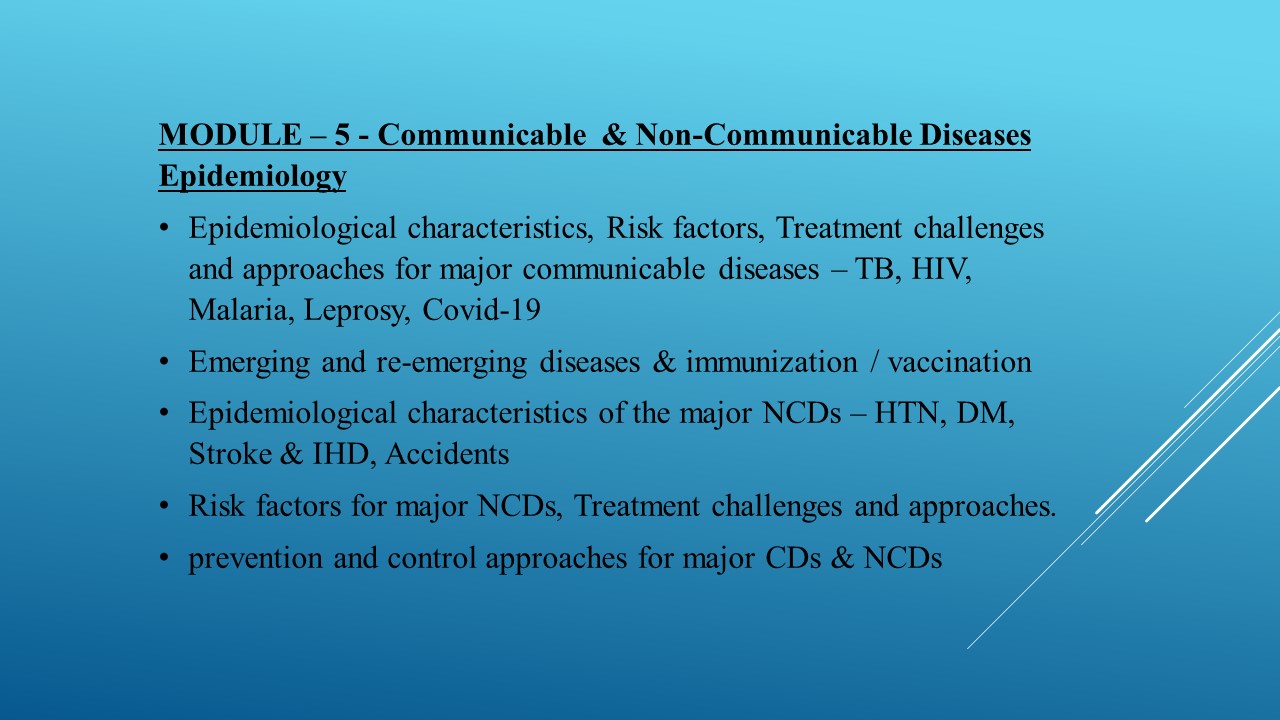 MODULE – 5 - Communicable & Non-Communicable Diseases Epidemiology

• Epidemiological characteristics, Risk factors, Treatment challenges and approaches for major communicable diseases – TB, HIV, Malaria, Leprosy, Covid-19

• Emerging and re-emerging diseases & immunization / vaccination

• Epidemiological characteristics of the major NCDs – HTN, DM, Stroke & IHD, Accidents

• Risk factors for major NCDs, Treatment challenges and approaches.

• prevention and control approaches for major CDs & NCDs